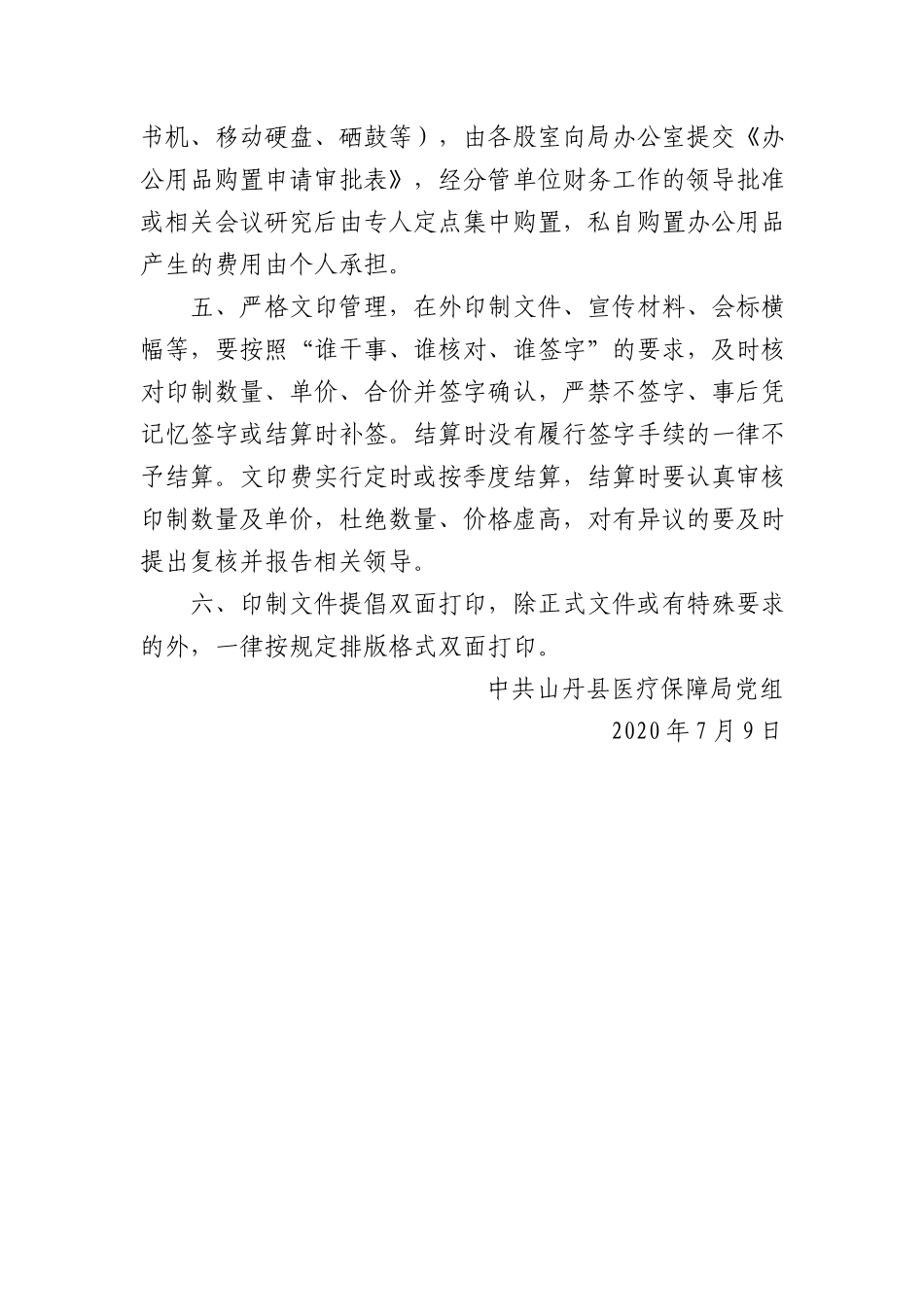 书机、移动硬盘、硒鼓等），由各股室向局办公室提交《办公用品购置申请审批表》，经分管单位财务工作的领导批准或相关会议研究后由专人定点集中购置，私自购置办公用品产生的费用由个人承担。

五、严格文印管理，在外印制文件、宣传材料、会标横幅等，要按照“谁干事、谁核对、谁签字”的要求，及时核对印制数量、单价、合价并签字确认，严禁不签字、事后凭记忆签字或结算时补签。结算时没有履行签字手续的一律不予结算。文印费实行定时或按季度结算，结算时要认真审核印制数量及单价，杜绝数量、价格虚高，对有异议的要及时提出复核并报告相关领导。

六、印制文件提倡双面打印，除正式文件或有特殊要求的外，一律按规定排版格式双面打印。

中共山丹县医疗保障局党组

2020年7月9日